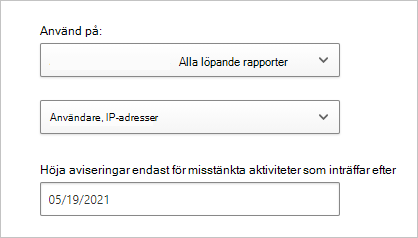 Använd på:

Alla löpande rapporter

Användare, IP-adresser

Höja aviseringar endast för misstänkta aktiviteter som inträffar efter

05/19/2021